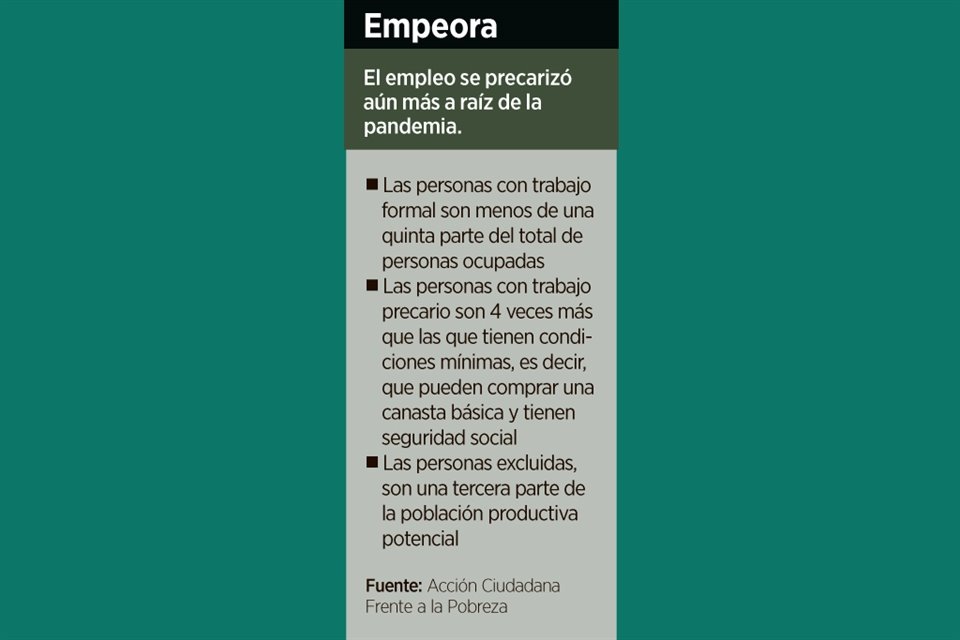 Empeora

El empleo se precarizó aún más a raíz de la pandemia.

■ Las personas con trabajo formal son menos de una quinta parte del total de personas ocupadas
■ Las personas con trabajo precario son 4 veces más que las que tienen condiciones mínimas, es decir, que pueden comprar una canasta básica y tienen seguridad social
■ Las personas excluidas, son una tercera parte de la población productiva potencial

Fuente: Acción Ciudadana Frente a la Pobreza